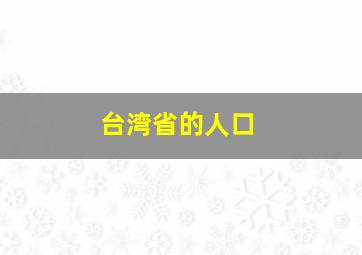 台湾省的人口